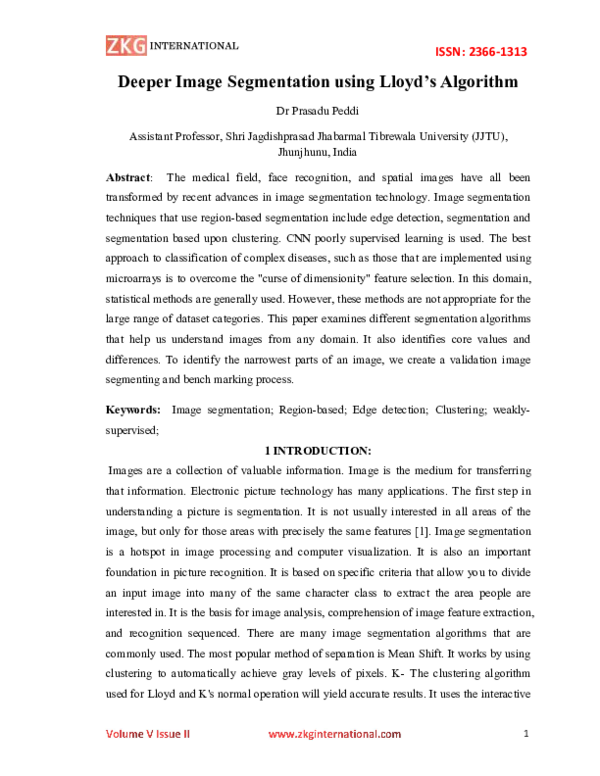 ZKG INTERNATIONAL

ISSN: 2366-1313

Deeper Image Segmentation using Lloyd's Algorithm

Dr Prasadu Peddi

Assistant Professor, Shri Jagdishprasad Jhabarmal Tibrewala University (JJTU), Jhunjhunu, India

Abstract: The medical field, face recognition, and spatial images have all been transformed by recent advances in image segmentation technology. Image segmentation techniques that use region-based segmentation include edge detection, segmentation and segmentation based upon clustering. CNN poorly supervised learning is used. The best approach to classification of complex diseases, such as those that are implemented using microarrays is to overcome the "curse of dimensionity" feature selection. In this domain, statistical methods are generally used. However, these methods are not appropriate for the large range of dataset categories. This paper examines different segmentation algorithms that help us understand images from any domain. It also identifies core values and differences. To identify the narrowest parts of an image, we create a validation image segmenting and bench marking process.

Keywords: Image segmentation; Region-based; Edge detection; Clustering; weakly-supervised;

1 INTRODUCTION:

Images are a collection of valuable information. Image is the medium for transferring that information. Electronic picture technology has many applications. The first step in understanding a picture is segmentation. It is not usually interested in all areas of the image, but only for those areas with precisely the same features [1]. Image segmentation is a hotspot in image processing and computer visualization. It is also an important foundation in picture recognition. It is based on specific criteria that allow you to divide an input image into many of the same character class to extract the area people are interested in. It is the basis for image analysis, comprehension of image feature extraction, and recognition sequenced. There are many image segmentation algorithms that are commonly used. The most popular method of separation is Mean Shift. It works by using clustering to automatically achieve gray levels of pixels. K- The clustering algorithm used for Lloyd and K's normal operation will yield accurate results. It uses the interactive

Volume V Issue II

www.zkginternational.com

1